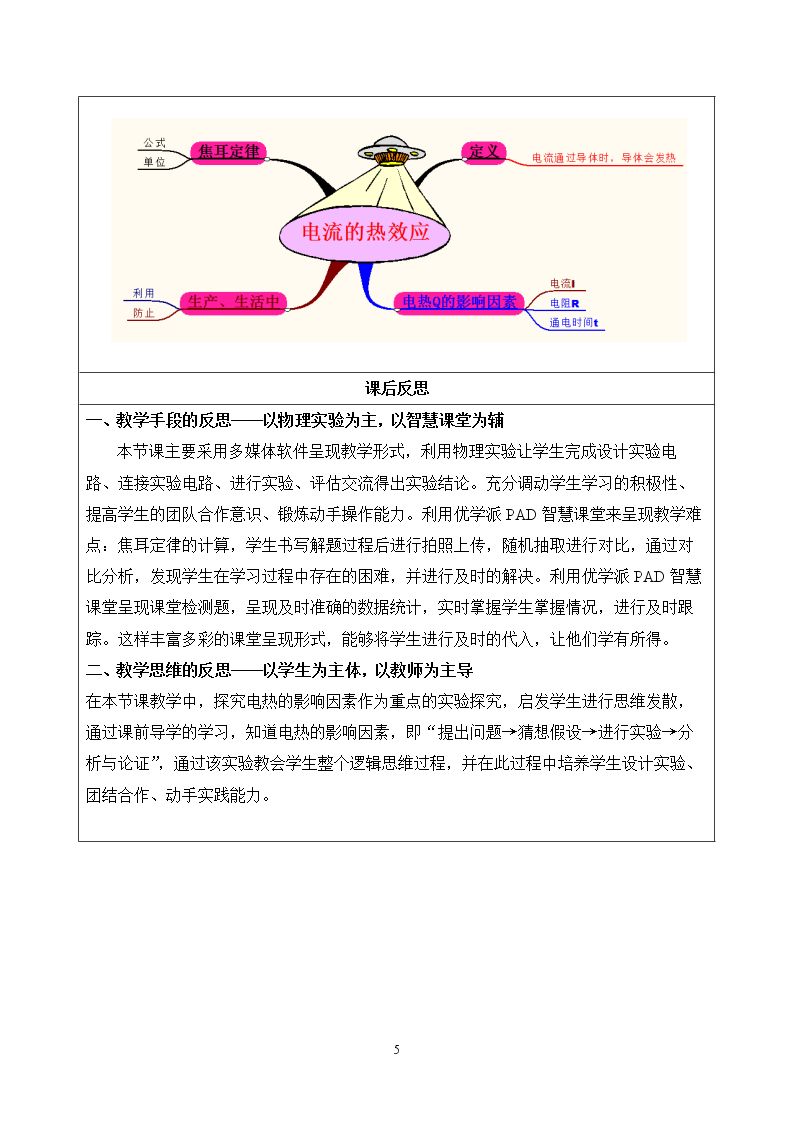 公式
单位
焦耳定律
定义
电流通过导体时，导体会发热
电流的热效应
利用
防止
生产、生活中
电热Q的影响因素
电流I
电阻R
通电时间t

课后反思

一、教学手段的反思——以物理实验为主，以智慧课堂为辅

本节课主要采用多媒体软件呈现教学形式，利用物理实验让学生完成设计实验电路、连接实验电路、进行实验、评估交流得出实验结论。充分调动学生学习的积极性、提高学生的团队合作意识、锻炼动手操作能力。利用优学派PAD智慧课堂来呈现教学难点：焦耳定律的计算，学生书写解题过程后进行拍照上传，随机抽取进行对比，通过对比分析，发现学生在学习过程中存在的困难，并进行及时的解决。利用优学派PAD智慧课堂呈现课堂检测题，呈现及时准确的数据统计，实时掌握学生掌握情况，进行及时跟踪。这样丰富多彩的课堂呈现形式，能够将学生进行及时的代入，让他们学有所得。

二、教学思维的反思——以学生为主体，以教师为主导

在本节课教学中，探究电热的影响因素作为重点的实验探究，启发学生进行思维发散，通过课前导学的学习，知道电热的影响因素，即“提出问题→猜想假设→进行实验→分析与论证”，通过该实验教会学生整个逻辑思维过程，并在此过程中培养学生设计实验、团结合作、动手实践能力。

5